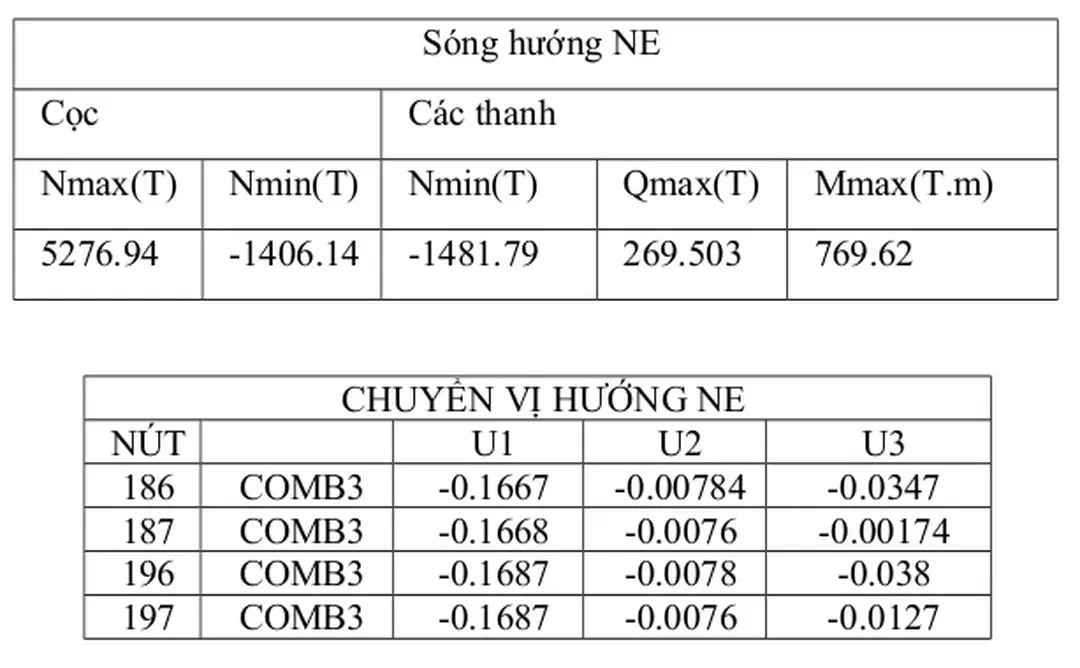 | Sóng hướng NE | | | | |
|---|---|---|---|---|
| Cọc | | Các thanh | | |
| Nmax(T) | Nmin(T) | Nmin(T) | Qmax(T) | Mmax(T.m) |
| 5276.94 | -1406.14 | -1481.79 | 269.503 | 769.62 |

| CHUYỂN VỊ HƯỚNG NE | | | | |
|---|---|---|---|---|
| NÚT | | U1 | U2 | U3 |
| 186 | COMB3 | -0.1667 | -0.00784 | -0.0347 |
| 187 | COMB3 | -0.1668 | -0.0076 | -0.00174 |
| 196 | COMB3 | -0.1687 | -0.0078 | -0.038 |
| 197 | COMB3 | -0.1687 | -0.0076 | -0.0127 |